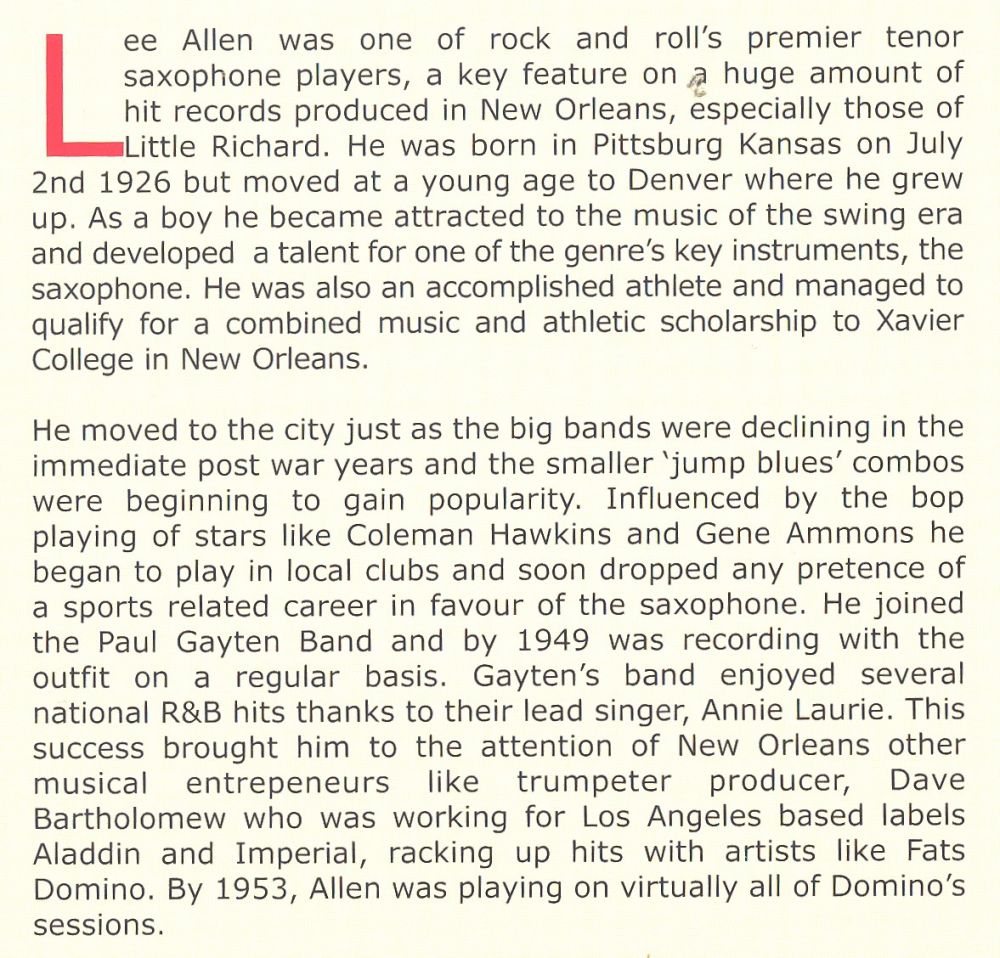 Lee Allen was one of rock and roll's premier tenor saxophone players, a key feature on a huge amount of hit records produced in New Orleans, especially those of Little Richard. He was born in Pittsburg Kansas on July 2nd 1926 but moved at a young age to Denver where he grew up. As a boy he became attracted to the music of the swing era and developed a talent for one of the genre's key instruments, the saxophone. He was also an accomplished athlete and managed to qualify for a combined music and athletic scholarship to Xavier College in New Orleans.

He moved to the city just as the big bands were declining in the immediate post war years and the smaller 'jump blues' combos were beginning to gain popularity. Influenced by the bop playing of stars like Coleman Hawkins and Gene Ammons he began to play in local clubs and soon dropped any pretence of a sports related career in favour of the saxophone. He joined the Paul Gayten Band and by 1949 was recording with the outfit on a regular basis. Gayten's band enjoyed several national R&B hits thanks to their lead singer, Annie Laurie. This success brought him to the attention of New Orleans other musical entrepeneurs like trumpeter producer, Dave Bartholomew who was working for Los Angeles based labels Aladdin and Imperial, racking up hits with artists like Fats Domino. By 1953, Allen was playing on virtually all of Domino's sessions.